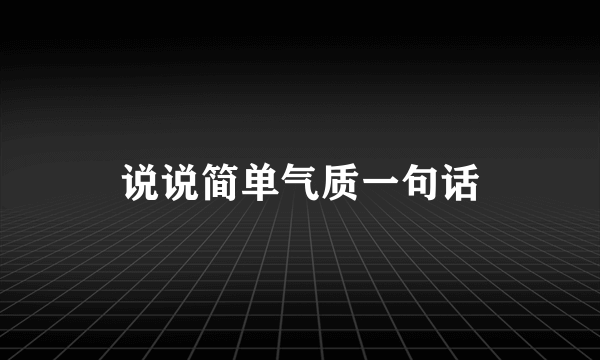 说说简单气质一句话